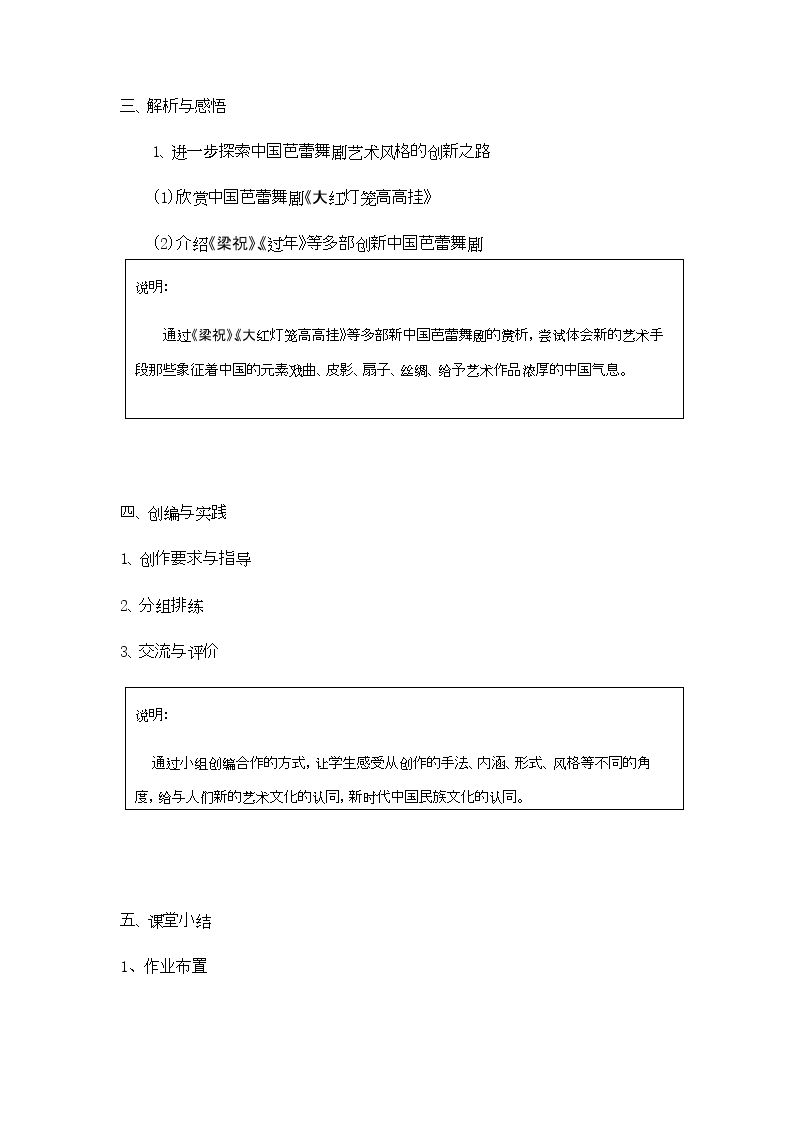 三、解析与感悟

1、进一步探索中国芭蕾舞剧艺术风格的创新之路

(1)欣赏中国芭蕾舞剧《大红灯笼高高挂》

(2)介绍《梁祝》《过年》等多部创新中国芭蕾舞剧

说明:

通过《梁祝》《大红灯笼高高挂》等多部新中国芭蕾舞剧的赏析，尝试体会新的艺术手段那些象征着中国的元素戏曲、皮影、扇子、丝绸、给予艺术作品浓厚的中国气息。

四、创编与实践

1、创作要求与指导

2、分组排练

3、交流与评价

说明:

通过小组创编合作的方式，让学生感受从创作的手法、内涵、形式、风格等不同的角度，给与人们新的艺术文化的认同，新时代中国民族文化的认同。

五、课堂小结

1、作业布置